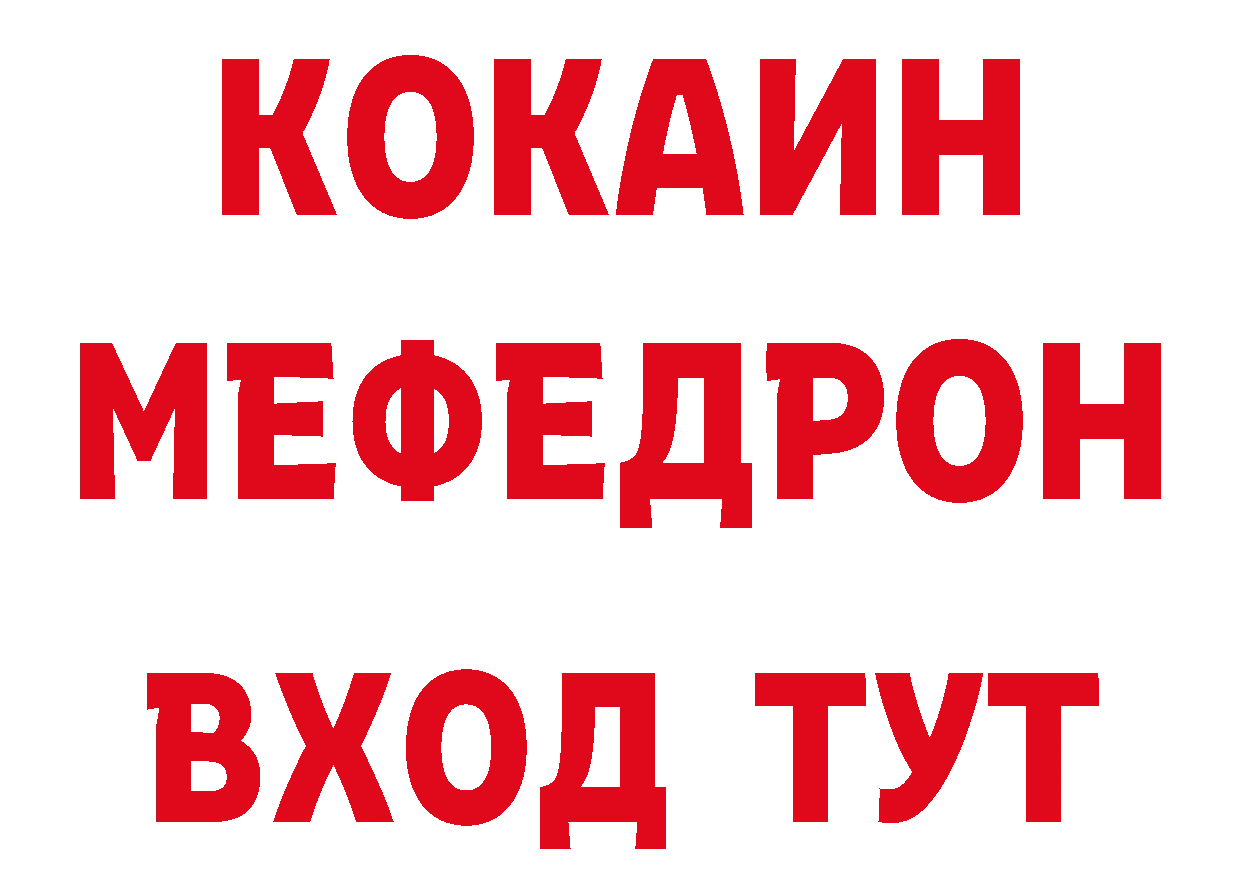 КОКАИН
МЕФЕДРОН
ВХОД ТУТ